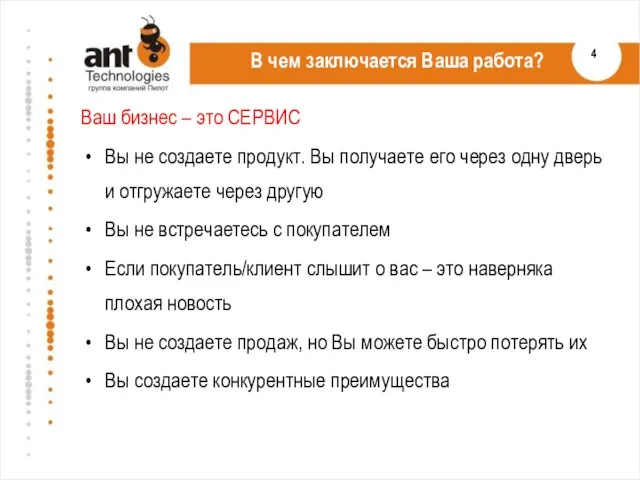 ant Technologies
группа компаний Пилот

В чем заключается Ваша работа?

4

Ваш бизнес – это СЕРВИС

• Вы не создаете продукт. Вы получаете его через одну дверь и отгружаете через другую
• Вы не встречаетесь с покупателем
• Если покупатель/клиент слышит о вас – это наверняка плохая новость
• Вы не создаете продаж, но Вы можете быстро потерять их
• Вы создаете конкурентные преимущества